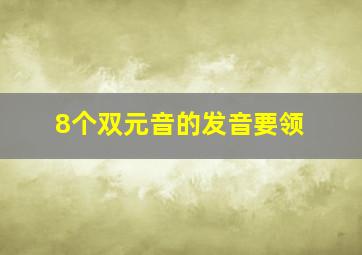 8个双元音的发音要领